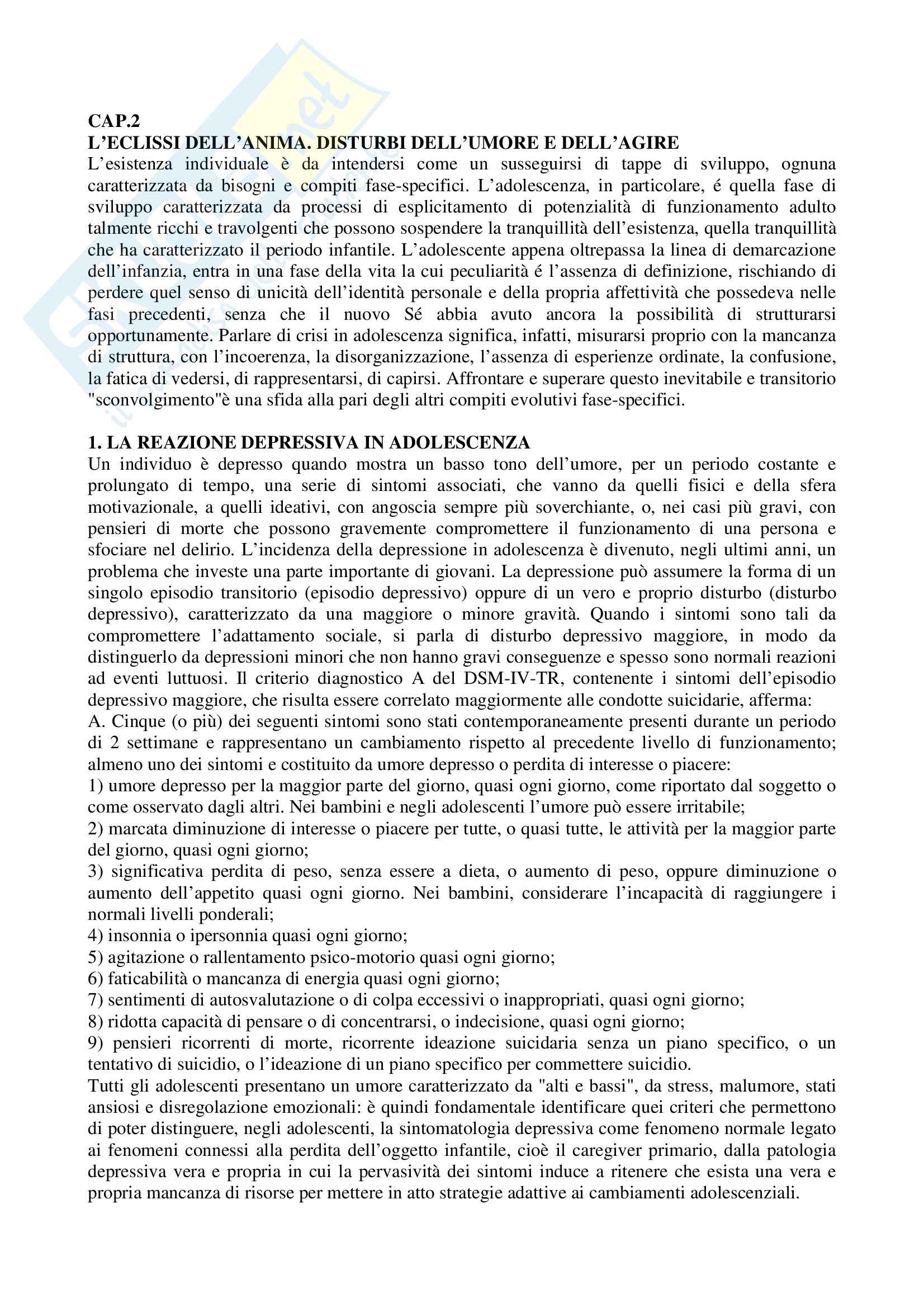 CAP.2
L'ECLISSI DELL'ANIMA. DISTURBI DELL'UMORE E DELL'AGIRE

L'esistenza individuale è da intendersi come un susseguirsi di tappe di sviluppo, ognuna caratterizzata da bisogni e compiti fase-specifici. L'adolescenza, in particolare, é quella fase di sviluppo caratterizzata da processi di esplicitamento di potenzialità di funzionamento adulto talmente ricchi e travolgenti che possono sospendere la tranquillità dell'esistenza, quella tranquillità che ha caratterizzato il periodo infantile. L'adolescente appena oltrepassa la linea di demarcazione dell'infanzia, entra in una fase della vita la cui peculiarità é l'assenza di definizione, rischiando di perdere quel senso di unicità dell'identità personale e della propria affettività che possedeva nelle fasi precedenti, senza che il nuovo Sé abbia avuto ancora la possibilità di strutturarsi opportunamente. Parlare di crisi in adolescenza significa, infatti, misurarsi proprio con la mancanza di struttura, con l'incoerenza, la disorganizzazione, l'assenza di esperienze ordinate, la confusione, la fatica di vedersi, di rappresentarsi, di capirsi. Affrontare e superare questo inevitabile e transitorio "sconvolgimento"è una sfida alla pari degli altri compiti evolutivi fase-specifici.

1. LA REAZIONE DEPRESSIVA IN ADOLESCENZA

Un individuo è depresso quando mostra un basso tono dell'umore, per un periodo costante e prolungato di tempo, una serie di sintomi associati, che vanno da quelli fisici e della sfera motivazionale, a quelli ideativi, con angoscia sempre più soverchiante, o, nei casi più gravi, con pensieri di morte che possono gravemente compromettere il funzionamento di una persona e sfociare nel delirio. L'incidenza della depressione in adolescenza è divenuto, negli ultimi anni, un problema che investe una parte importante di giovani. La depressione può assumere la forma di un singolo episodio transitorio (episodio depressivo) oppure di un vero e proprio disturbo (disturbo depressivo), caratterizzato da una maggiore o minore gravità. Quando i sintomi sono tali da compromettere l'adattamento sociale, si parla di disturbo depressivo maggiore, in modo da distinguerlo da depressioni minori che non hanno gravi conseguenze e spesso sono normali reazioni ad eventi luttuosi. Il criterio diagnostico A del DSM-IV-TR, contenente i sintomi dell'episodio depressivo maggiore, che risulta essere correlato maggiormente alle condotte suicidarie, afferma:
A. Cinque (o più) dei seguenti sintomi sono stati contemporaneamente presenti durante un periodo di 2 settimane e rappresentano un cambiamento rispetto al precedente livello di funzionamento; almeno uno dei sintomi e costituito da umore depresso o perdita di interesse o piacere:
1) umore depresso per la maggior parte del giorno, quasi ogni giorno, come riportato dal soggetto o come osservato dagli altri. Nei bambini e negli adolescenti l'umore può essere irritabile;
2) marcata diminuzione di interesse o piacere per tutte, o quasi tutte, le attività per la maggior parte del giorno, quasi ogni giorno;
3) significativa perdita di peso, senza essere a dieta, o aumento di peso, oppure diminuzione o aumento dell'appetito quasi ogni giorno. Nei bambini, considerare l'incapacità di raggiungere i normali livelli ponderali;
4) insonnia o ipersonnia quasi ogni giorno;
5) agitazione o rallentamento psico-motorio quasi ogni giorno;
6) faticabilità o mancanza di energia quasi ogni giorno;
7) sentimenti di autosvalutazione o di colpa eccessivi o inappropriati, quasi ogni giorno;
8) ridotta capacità di pensare o di concentrarsi, o indecisione, quasi ogni giorno;
9) pensieri ricorrenti di morte, ricorrente ideazione suicidaria senza un piano specifico, o un tentativo di suicidio, o l'ideazione di un piano specifico per commettere suicidio.
Tutti gli adolescenti presentano un umore caratterizzato da "alti e bassi", da stress, malumore, stati ansiosi e disregolazione emozionali: è quindi fondamentale identificare quei criteri che permettono di poter distinguere, negli adolescenti, la sintomatologia depressiva come fenomeno normale legato ai fenomeni connessi alla perdita dell'oggetto infantile, cioè il caregiver primario, dalla patologia depressiva vera e propria in cui la pervasività dei sintomi induce a ritenere che esista una vera e propria mancanza di risorse per mettere in atto strategie adattive ai cambiamenti adolescenziali.